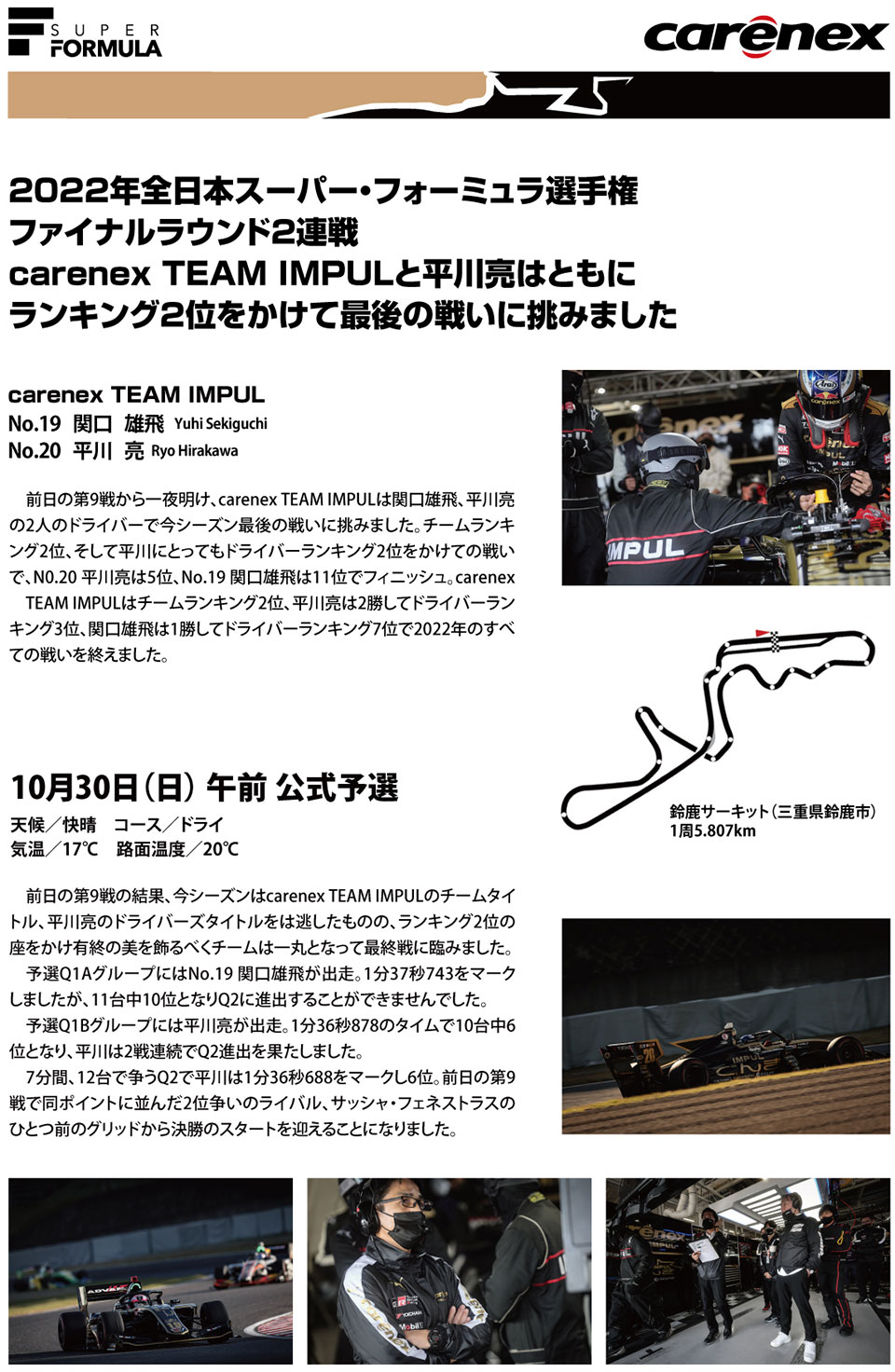 SUPER FORMULA

carenex

2022年全日本スーパー・フォーミュラ選手権
ファイナルラウンド2連戦
carenex TEAM IMPULと平川亮はともに
ランキング2位をかけて最後の戦いに挑みました

carenex TEAM IMPUL
No.19 関口 雄飛 Yuhi Sekiguchi
No.20 平川 亮 Ryo Hirakawa

前日の第9戦から一夜明け、carenex TEAM IMPULは関口雄飛、平川亮の2人のドライバーで今シーズン最後の戦いに挑みました。チームランキング2位、そして平川にとってもドライバーランキング2位をかけての戦いで、N0.20 平川亮は5位、No.19 関口雄飛は11位でフィニッシュ。carenex TEAM IMPULはチームランキング2位、平川亮は2勝してドライバーランキング3位、関口雄飛は1勝してドライバーランキング7位で2022年のすべての戦いを終えました。

鈴鹿サーキット(三重県鈴鹿市)
1周5.807km

10月30日(日) 午前 公式予選
天候/快晴 コース/ドライ
気温/17℃ 路面温度/20℃

前日の第9戦の結果、今シーズンはcarenex TEAM IMPULのチームタイトル、平川亮のドライバーズタイトルをは逃したものの、ランキング2位の座をかけ有終の美を飾るべくチームは一丸となって最終戦に臨みました。
予選Q1AグループにはNo.19 関口雄飛が出走。1分37秒743をマークしましたが、11台中10位となりQ2に進出することができませんでした。
予選Q1Bグループには平川亮が出走。1分36秒878のタイムで10台中6位となり、平川は2戦連続でQ2進出を果たしました。
7分間、12台で争うQ2で平川は1分36秒688をマークし6位。前日の第9戦で同ポイントに並んだ2位争いのライバル、サッシャ・フェネストラスのひとつ前のグリッドから決勝のスタートを迎えることになりました。